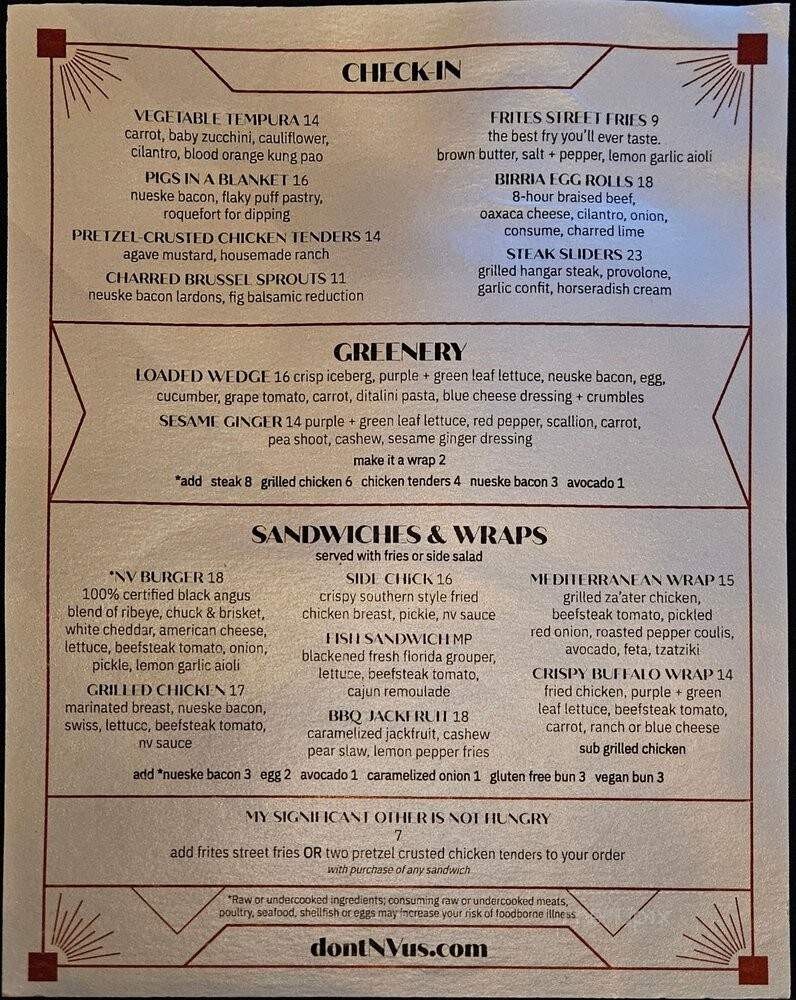 CHECK-IN

VEGETABLE TEMPURA 14
carrot, baby zucchini, cauliflower, cilantro, blood orange kung pao

PIGS IN A BLANKET 16
nueske bacon, flaky puff pastry, roquefort for dipping

PRETZEL-CRUSTED CHICKEN TENDERS 14
agave mustard, housemade ranch

CHARRED BRUSSEL SPROUTS 11
neuske bacon lardons, fig balsamic reduction

FRITES STREET FRIES 9
the best fry you'll ever taste. brown butter, salt + pepper, lemon garlic aioli

BIRRIA EGG ROLLS 18
8-hour braised beef, oaxaca cheese, cilantro, onion, consume, charred lime

STEAK SLIDERS 23
grilled hangar steak, provolone, garlic confit, horseradish cream

GREENERY

LOADED WEDGE 16 crisp iceberg, purple + green leaf lettuce, neuske bacon, egg, cucumber, grape tomato, carrot, ditalini pasta, blue cheese dressing + crumbles

SESAME GINGER 14 purple + green leaf lettuce, red pepper, scallion, carrot, pea shoot, cashew, sesame ginger dressing

make it a wrap 2

*add steak 8 grilled chicken 6 chicken tenders 4 nueske bacon 3 avocado 1

SANDWICHES & WRAPS
served with fries or side salad

*NV BURGER 18
100% certified black angus blend of ribeye, chuck & brisket, white cheddar, american cheese, lettuce, beefsteak tomato, onion, pickle, lemon garlic aioli

GRILLED CHICKEN 17
marinated breast, nueske bacon, swiss, lettucc, beefsteak tomato, nv sauce

SIDE CHICK 16
crispy southern style fried chicken breast, pickle, nv sauce

FISH SANDWICH MP
blackened fresh florida grouper, lettuce, beefsteak tomato, cajun remoulade

BBQ JACKFRUIT 18
caramelized jackfruit, cashew pear slaw, lemon pepper fries

MEDITERRANEAN WRAP 15
grilled za'ater chicken, beefsteak tomato, pickled red onion, roasted pepper coulis, avocado, feta, tzatziki

CRISPY BUFFALO WRAP 14
fried chicken, purple + green leaf lettuce, beefsteak tomato, carrot, ranch or blue cheese

sub grilled chicken

add *nueske bacon 3 egg 2 avocado 1 caramelized onion 1 gluten free bun 3 vegan bun 3

MY SIGNIFICANT OTHER IS NOT HUNGRY
7
add frites street fries OR two pretzel crusted chicken tenders to your order
with purchase of any sandwich

*Raw or undercooked ingredients; consuming raw or undercooked meats, poultry, seafood, shellfish or eggs may increase your risk of foodborne illness

dontNVus.com